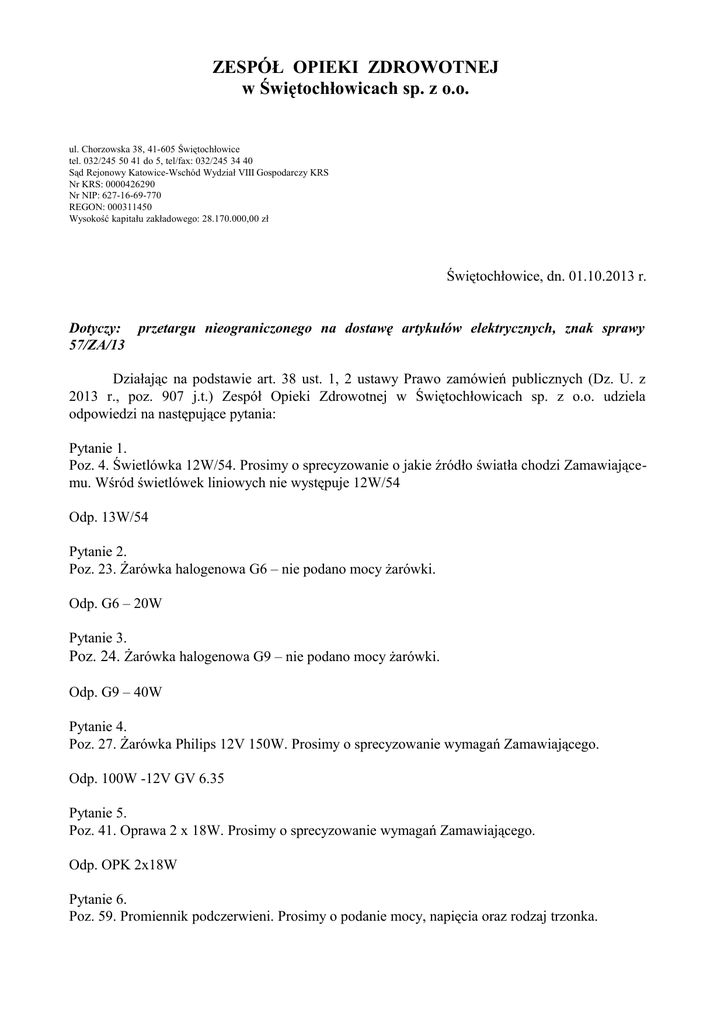 ZESPÓŁ OPIEKI ZDROWOTNEJ
w Świętochłowicach sp. z o.o.

ul. Chorzowska 38, 41-605 Świętochłowice
tel. 032/245 50 41 do 5, tel/fax: 032/245 34 40
Sąd Rejonowy Katowice-Wschód Wydział VIII Gospodarczy KRS
Nr KRS: 0000426290
Nr NIP: 627-16-69-770
REGON: 000311450
Wysokość kapitału zakładowego: 28.170.000,00 zł

Świętochłowice, dn. 01.10.2013 r.

Dotyczy: przetargu nieograniczonego na dostawę artykułów elektrycznych, znak sprawy 57/ZA/13

Działając na podstawie art. 38 ust. 1, 2 ustawy Prawo zamówień publicznych (Dz. U. z 2013 r., poz. 907 j.t.) Zespół Opieki Zdrowotnej w Świętochłowicach sp. z o.o. udziela odpowiedzi na następujące pytania:

Pytanie 1.
Poz. 4. Świetlówka 12W/54. Prosimy o sprecyzowanie o jakie źródło światła chodzi Zamawiającemu. Wśród świetlówek liniowych nie występuje 12W/54

Odp. 13W/54

Pytanie 2.
Poz. 23. Żarówka halogenowa G6 – nie podano mocy żarówki.

Odp. G6 – 20W

Pytanie 3.
Poz. 24. Żarówka halogenowa G9 – nie podano mocy żarówki.

Odp. G9 – 40W

Pytanie 4.
Poz. 27. Żarówka Philips 12V 150W. Prosimy o sprecyzowanie wymagań Zamawiającego.

Odp. 100W -12V GV 6.35

Pytanie 5.
Poz. 41. Oprawa 2 x 18W. Prosimy o sprecyzowanie wymagań Zamawiającego.

Odp. OPK 2x18W

Pytanie 6.
Poz. 59. Promiennik podczerwieni. Prosimy o podanie mocy, napięcia oraz rodzaj trzonka.